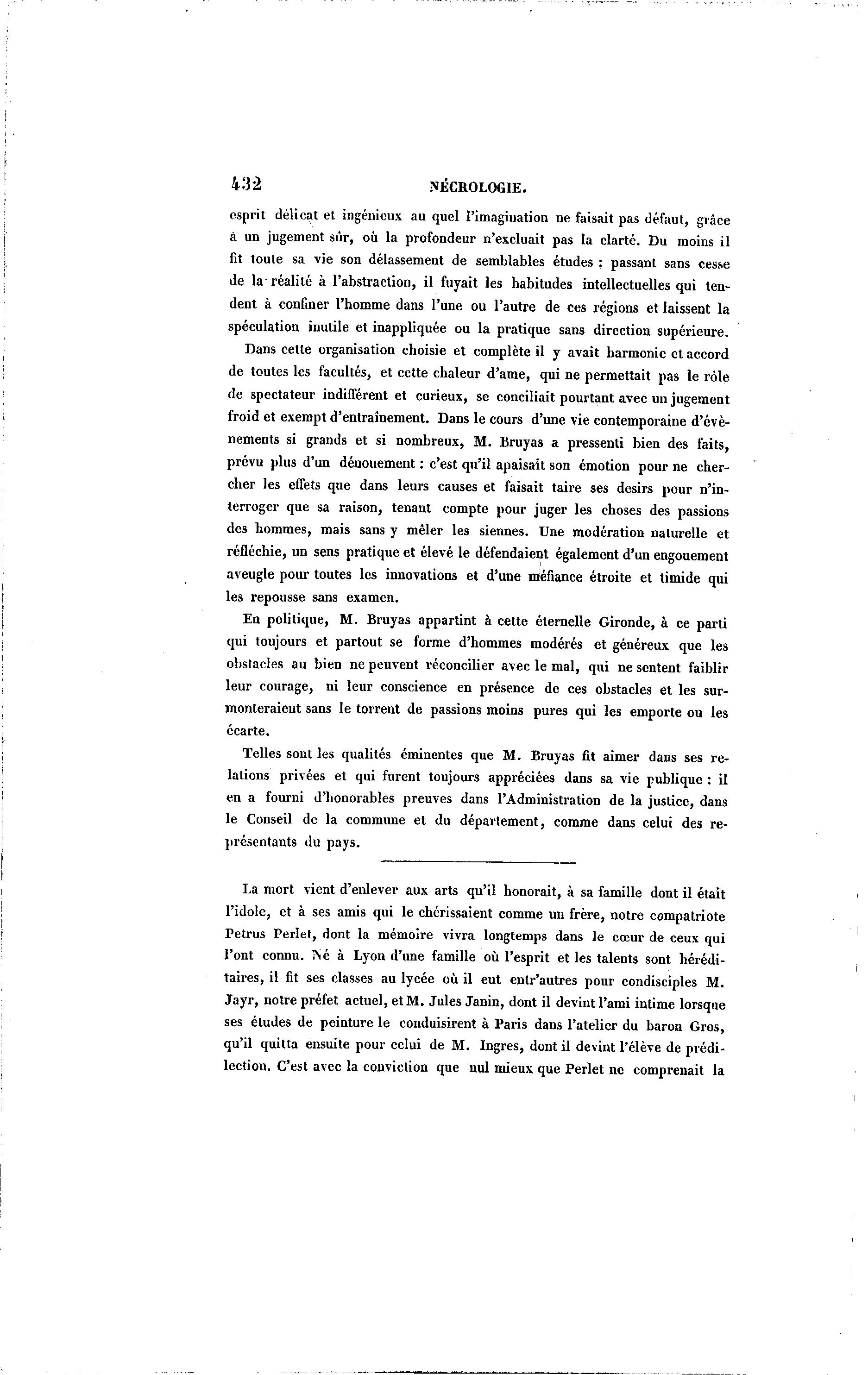 432 NÉCROLOGIE.

esprit délicat et ingénieux au quel l'imagination ne faisait pas défaut, grâce à un jugement sûr, où la profondeur n'excluait pas la clarté. Du moins il fit toute sa vie son délassement de semblables études : passant sans cesse de la réalité à l'abstraction, il fuyait les habitudes intellectuelles qui tendent à confiner l'homme dans l'une ou l'autre de ces régions et laissent la spéculation inutile et inappliquée ou la pratique sans direction supérieure.

Dans cette organisation choisie et complète il y avait harmonie et accord de toutes les facultés, et cette chaleur d'ame, qui ne permettait pas le rôle de spectateur indifférent et curieux, se conciliait pourtant avec un jugement froid et exempt d'entraînement. Dans le cours d'une vie contemporaine d'évènements si grands et si nombreux, M. Bruyas a pressenti bien des faits, prévu plus d'un dénouement : c'est qu'il apaisait son émotion pour ne chercher les effets que dans leurs causes et faisait taire ses desirs pour n'interroger que sa raison, tenant compte pour juger les choses des passions des hommes, mais sans y mêler les siennes. Une modération naturelle et réfléchie, un sens pratique et élevé le défendaient également d'un engouement aveugle pour toutes les innovations et d'une méfiance étroite et timide qui les repousse sans examen.

En politique, M. Bruyas appartint à cette éternelle Gironde, à ce parti qui toujours et partout se forme d'hommes modérés et généreux que les obstacles au bien ne peuvent réconcilier avec le mal, qui ne sentent faiblir leur courage, ni leur conscience en présence de ces obstacles et les surmonteraient sans le torrent de passions moins pures qui les emporte ou les écarte.

Telles sont les qualités éminentes que M. Bruyas fit aimer dans ses relations privées et qui furent toujours appréciées dans sa vie publique : il en a fourni d'honorables preuves dans l'Administration de la justice, dans le Conseil de la commune et du département, comme dans celui des représentants du pays.

La mort vient d'enlever aux arts qu'il honorait, à sa famille dont il était l'idole, et à ses amis qui le chérissaient comme un frère, notre compatriote Petrus Perlet, dont la mémoire vivra longtemps dans le cœur de ceux qui l'ont connu. Né à Lyon d'une famille où l'esprit et les talents sont héréditaires, il fit ses classes au lycée où il eut entr'autres pour condisciples M. Jayr, notre préfet actuel, et M. Jules Janin, dont il devint l'ami intime lorsque ses études de peinture le conduisirent à Paris dans l'atelier du baron Gros, qu'il quitta ensuite pour celui de M. Ingres, dont il devint l'élève de prédilection. C'est avec la conviction que nul mieux que Perlet ne comprenait la